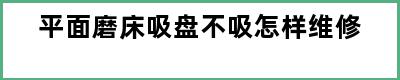 平面磨床吸盘不吸怎样维修